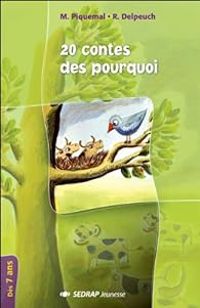 M. Piquemal • R. Delpeuch

20 contes des pourquoi

Dès 7 ans

SEDRAP Jeunesse